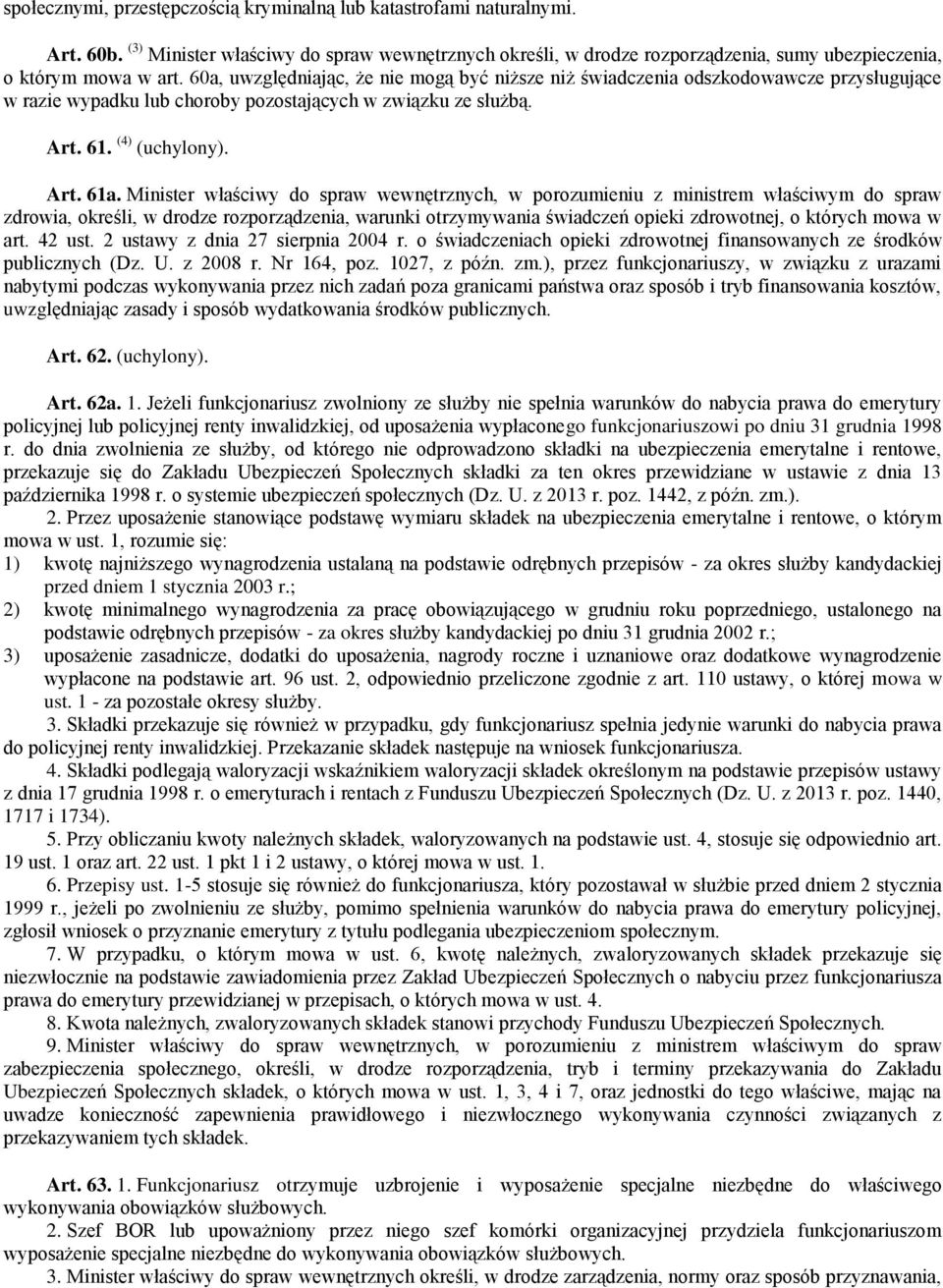 społecznymi, przestępczością kryminalną lub katastrofami naturalnymi.

Art. 60b. $^{(3)}$ Minister właściwy do spraw wewnętrznych określi, w drodze rozporządzenia, sumy ubezpieczenia, o którym mowa w art. 60a, uwzględniając, że nie mogą być niższe niż świadczenia odszkodowawcze przysługujące w razie wypadku lub choroby pozostających w związku ze służbą.

Art. 61. $^{(4)}$ (uchylony).

Art. 61a. Minister właściwy do spraw wewnętrznych, w porozumieniu z ministrem właściwym do spraw zdrowia, określi, w drodze rozporządzenia, warunki otrzymywania świadczeń opieki zdrowotnej, o których mowa w art. 42 ust. 2 ustawy z dnia 27 sierpnia 2004 r. o świadczeniach opieki zdrowotnej finansowanych ze środków publicznych (Dz. U. z 2008 r. Nr 164, poz. 1027, z późn. zm.), przez funkcjonariuszy, w związku z urazami nabytymi podczas wykonywania przez nich zadań poza granicami państwa oraz sposób i tryb finansowania kosztów, uwzględniając zasady i sposób wydatkowania środków publicznych.

Art. 62. (uchylony).

Art. 62a. 1. Jeżeli funkcjonariusz zwolniony ze służby nie spełnia warunków do nabycia prawa do emerytury policyjnej lub policyjnej renty inwalidzkiej, od uposażenia wypłaconego funkcjonariuszowi po dniu 31 grudnia 1998 r. do dnia zwolnienia ze służby, od którego nie odprowadzono składki na ubezpieczenia emerytalne i rentowe, przekazuje się do Zakładu Ubezpieczeń Społecznych składki za ten okres przewidziane w ustawie z dnia 13 października 1998 r. o systemie ubezpieczeń społecznych (Dz. U. z 2013 r. poz. 1442, z późn. zm.).

2. Przez uposażenie stanowiące podstawę wymiaru składek na ubezpieczenia emerytalne i rentowe, o którym mowa w ust. 1, rozumie się:
1) kwotę najniższego wynagrodzenia ustalaną na podstawie odrębnych przepisów - za okres służby kandydackiej przed dniem 1 stycznia 2003 r.;
2) kwotę minimalnego wynagrodzenia za pracę obowiązującego w grudniu roku poprzedniego, ustalonego na podstawie odrębnych przepisów - za okres służby kandydackiej po dniu 31 grudnia 2002 r.;
3) uposażenie zasadnicze, dodatki do uposażenia, nagrody roczne i uznaniowe oraz dodatkowe wynagrodzenie wypłacone na podstawie art. 96 ust. 2, odpowiednio przeliczone zgodnie z art. 110 ustawy, o której mowa w ust. 1 - za pozostałe okresy służby.

3. Składki przekazuje się również w przypadku, gdy funkcjonariusz spełnia jedynie warunki do nabycia prawa do policyjnej renty inwalidzkiej. Przekazanie składek następuje na wniosek funkcjonariusza.

4. Składki podlegają waloryzacji wskaźnikiem waloryzacji składek określonym na podstawie przepisów ustawy z dnia 17 grudnia 1998 r. o emeryturach i rentach z Funduszu Ubezpieczeń Społecznych (Dz. U. z 2013 r. poz. 1440, 1717 i 1734).

5. Przy obliczaniu kwoty należnych składek, waloryzowanych na podstawie ust. 4, stosuje się odpowiednio art. 19 ust. 1 oraz art. 22 ust. 1 pkt 1 i 2 ustawy, o której mowa w ust. 1.

6. Przepisy ust. 1-5 stosuje się również do funkcjonariusza, który pozostawał w służbie przed dniem 2 stycznia 1999 r., jeżeli po zwolnieniu ze służby, pomimo spełnienia warunków do nabycia prawa do emerytury policyjnej, zgłosił wniosek o przyznanie emerytury z tytułu podlegania ubezpieczeniom społecznym.

7. W przypadku, o którym mowa w ust. 6, kwotę należnych, zwaloryzowanych składek przekazuje się niezwłocznie na podstawie zawiadomienia przez Zakład Ubezpieczeń Społecznych o nabyciu przez funkcjonariusza prawa do emerytury przewidzianej w przepisach, o których mowa w ust. 4.

8. Kwota należnych, zwaloryzowanych składek stanowi przychody Funduszu Ubezpieczeń Społecznych.

9. Minister właściwy do spraw wewnętrznych, w porozumieniu z ministrem właściwym do spraw zabezpieczenia społecznego, określi, w drodze rozporządzenia, tryb i terminy przekazywania do Zakładu Ubezpieczeń Społecznych składek, o których mowa w ust. 1, 3, 4 i 7, oraz jednostki do tego właściwe, mając na uwadze konieczność zapewnienia prawidłowego i niezwłocznego wykonywania czynności związanych z przekazywaniem tych składek.

Art. 63. 1. Funkcjonariusz otrzymuje uzbrojenie i wyposażenie specjalne niezbędne do właściwego wykonywania obowiązków służbowych.

2. Szef BOR lub upoważniony przez niego szef komórki organizacyjnej przydziela funkcjonariuszom wyposażenie specjalne niezbędne do wykonywania obowiązków służbowych.

3. Minister właściwy do spraw wewnętrznych określi, w drodze zarządzenia, normy oraz sposób przyznawania,